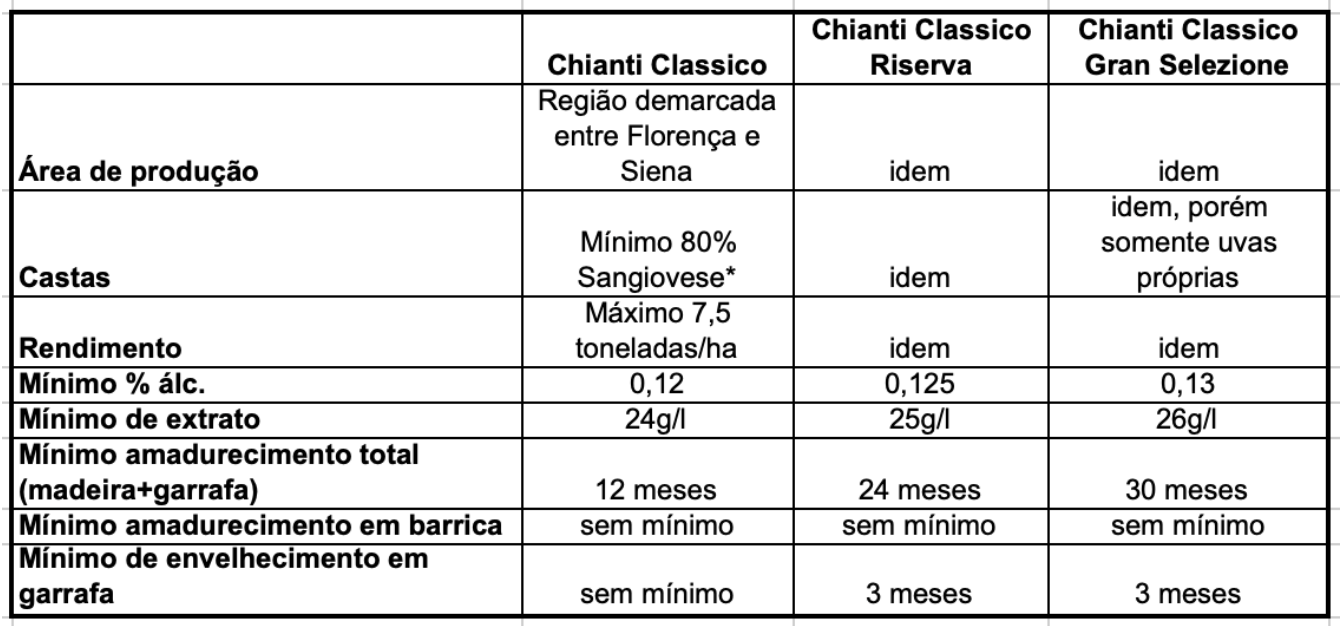 | | Chianti Classico | Chianti Classico Riserva | Chianti Classico Gran Selezione |
|---|---|---|---|
| Área de produção | Região demarcada entre Florença e Siena | idem | idem |
| Castas | Mínimo 80% Sangiovese* | idem | idem, porém somente uvas próprias |
| Rendimento | Máximo 7,5 toneladas/ha | idem | idem |
| Mínimo % álc. | 0,12 | 0,125 | 0,13 |
| Mínimo de extrato | 24g/l | 25g/l | 26g/l |
| Mínimo amadurecimento total (madeira+garrafa) | 12 meses | 24 meses | 30 meses |
| Mínimo amadurecimento em barrica | sem mínimo | sem mínimo | sem mínimo |
| Mínimo de envelhecimento em garrafa | sem mínimo | 3 meses | 3 meses |